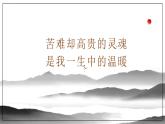 苦难却高贵的灵魂
是我一生中的温暖